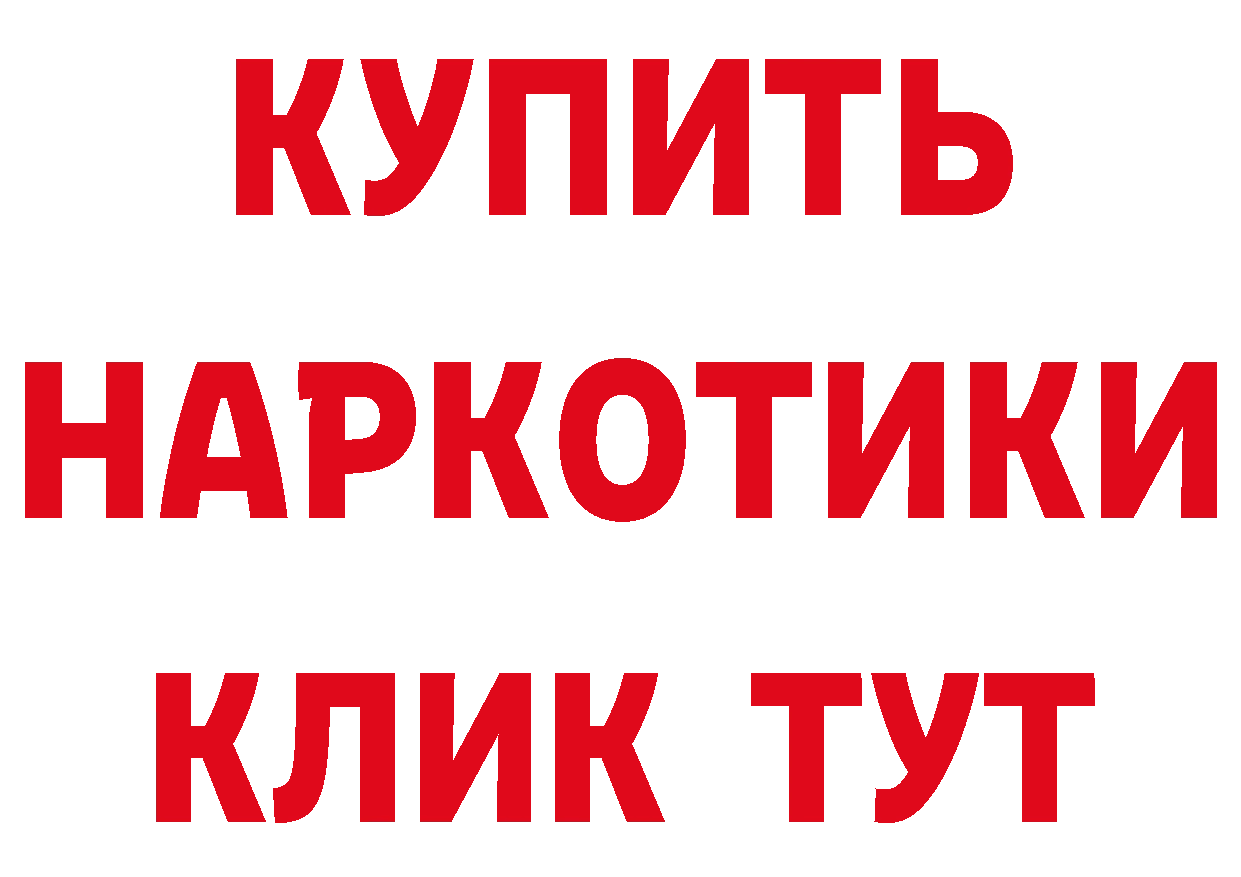 КУПИТЬ
НАРКОТИКИ
КЛИК ТУТ